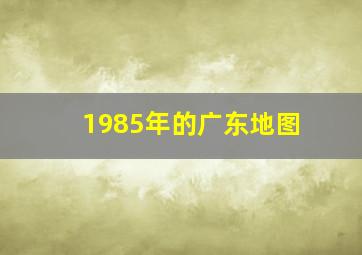 1985年的广东地图